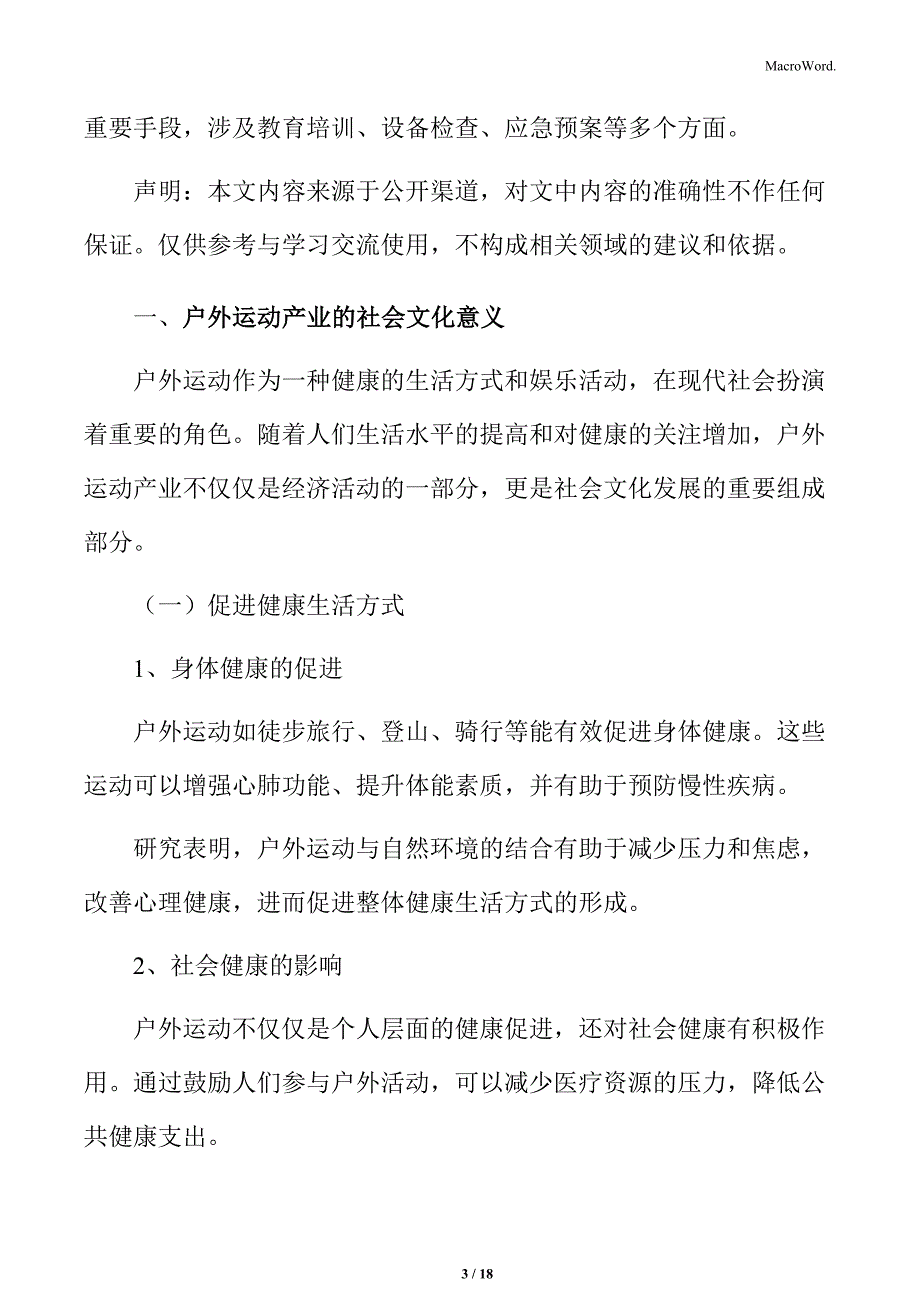 MacroWord.

重要手段，涉及教育培训、设备检查、应急预案等多个方面。

声明：本文内容来源于公开渠道，对文中内容的准确性不作任何保证。仅供参考与学习交流使用，不构成相关领域的建议和依据。

一、户外运动产业的社会文化意义

户外运动作为一种健康的生活方式和娱乐活动，在现代社会扮演着重要的角色。随着人们生活水平的提高和对健康的关注增加，户外运动产业不仅仅是经济活动的一部分，更是社会文化发展的重要组成部分。

（一）促进健康生活方式

1、身体健康的促进

户外运动如徒步旅行、登山、骑行等能有效促进身体健康。这些运动可以增强心肺功能、提升体能素质，并有助于预防慢性疾病。

研究表明，户外运动与自然环境的结合有助于减少压力和焦虑，改善心理健康，进而促进整体健康生活方式的形成。

2、社会健康的影响

户外运动不仅仅是个人层面的健康促进，还对社会健康有积极作用。通过鼓励人们参与户外活动，可以减少医疗资源的压力，降低公共健康支出。

3 / 18